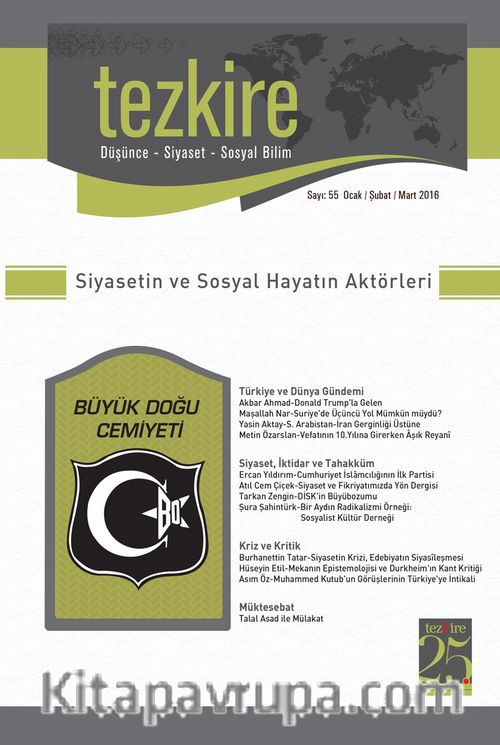 tezkire
Düşünce - Siyaset - Sosyal Bilim

Sayı: 55 Ocak / Şubat / Mart 2016

Siyasetin ve Sosyal Hayatın Aktörleri

BÜYÜK DOĞU CEMİYETİ

BD

Türkiye ve Dünya Gündemi
Akbar Ahmad-Donald Trump'la Gelen
Maşallah Nar-Suriye'de Üçüncü Yol Mümkün müydü?
Yasin Aktay-S. Arabistan-İran Gerginliği Üstüne
Metin Özarslan-Vefatının 10.Yılına Girerken Âşık Reyanî

Siyaset, İktidar ve Tahakküm
Ercan Yıldırım-Cumhuriyet İslâmcılığının İlk Partisi
Atıl Cem Çiçek-Siyaset ve Fikriyatımızda Yön Dergisi
Tarkan Zengin-DİSK'in Büyübozumu
Şura Şahintürk-Bir Aydın Radikalizmi Örneği: Sosyalist Kültür Derneği

Kriz ve Kritik
Burhanettin Tatar-Siyasetin Krizi, Edebiyatın Siyasîleşmesi
Hüseyin Etil-Mekanın Epistemolojisi ve Durkheim'ın Kant Kritiği
Asım Öz-Muhammed Kutub'un Görüşlerinin Türkiye'ye İntikali

Müktesebat
Talal Asad ile Mülakat

tezkire 25

Kitapavrupa.com